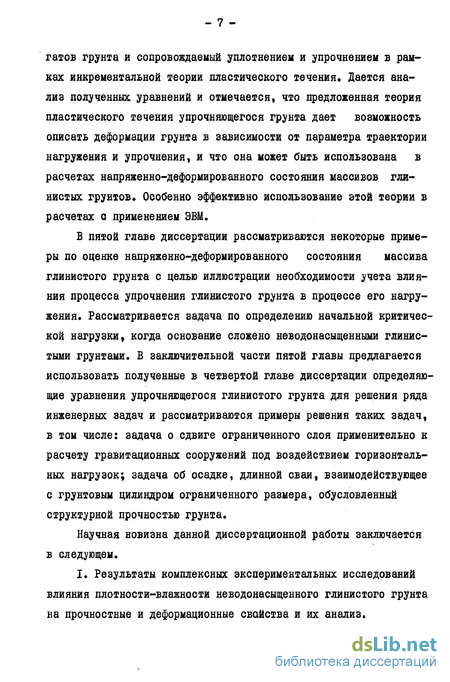 - 7 -

гатов грунта и сопровождаемый уплотнением и упрочнением в рамках инкрементальной теории пластического течения. Дается анализ полученных уравнений и отмечается, что предложенная теория пластического течения упрочняющегося грунта дает возможность описать деформации грунта в зависимости от параметра траектории нагружения и упрочнения, и что она может быть использована в расчетах напряженно-деформированного состояния массивов глинистых грунтов. Особенно эффективно использование этой теории в расчетах с применением ЭВМ.

В пятой главе диссертации рассматриваются некоторые примеры по оценке напряженно-деформированного состояния массива глинистого грунта с целью иллюстрации необходимости учета влияния процесса упрочнения глинистого грунта в процессе его нагружения. Рассматривается задача по определению начальной критической нагрузки, когда основание сложено неводонасыщенными глинистыми грунтами. В заключительной части пятой главы предлагается использовать полученные в четвертой главе диссертации определяющие уравнения упрочняющегося глинистого грунта для решения ряда инженерных задач и рассматриваются примеры решения таких задач, в том числе: задача о сдвиге ограниченного слоя применительно к расчету гравитационных сооружений под воздействием горизонтальных нагрузок; задача об осадке, длинной сваи, взаимодействующее с грунтовым цилиндром ограниченного размера, обусловленный структурной прочностью грунта.

Научная новизна данной диссертационной работы заключается в следующем.

I. Результаты комплексных экспериментальных исследований влияния плотности-влажности неводонасыщенного глинистого грунта на прочностные и деформационные свойства и их анализ.

dsLib.net
библиотека диссертаций